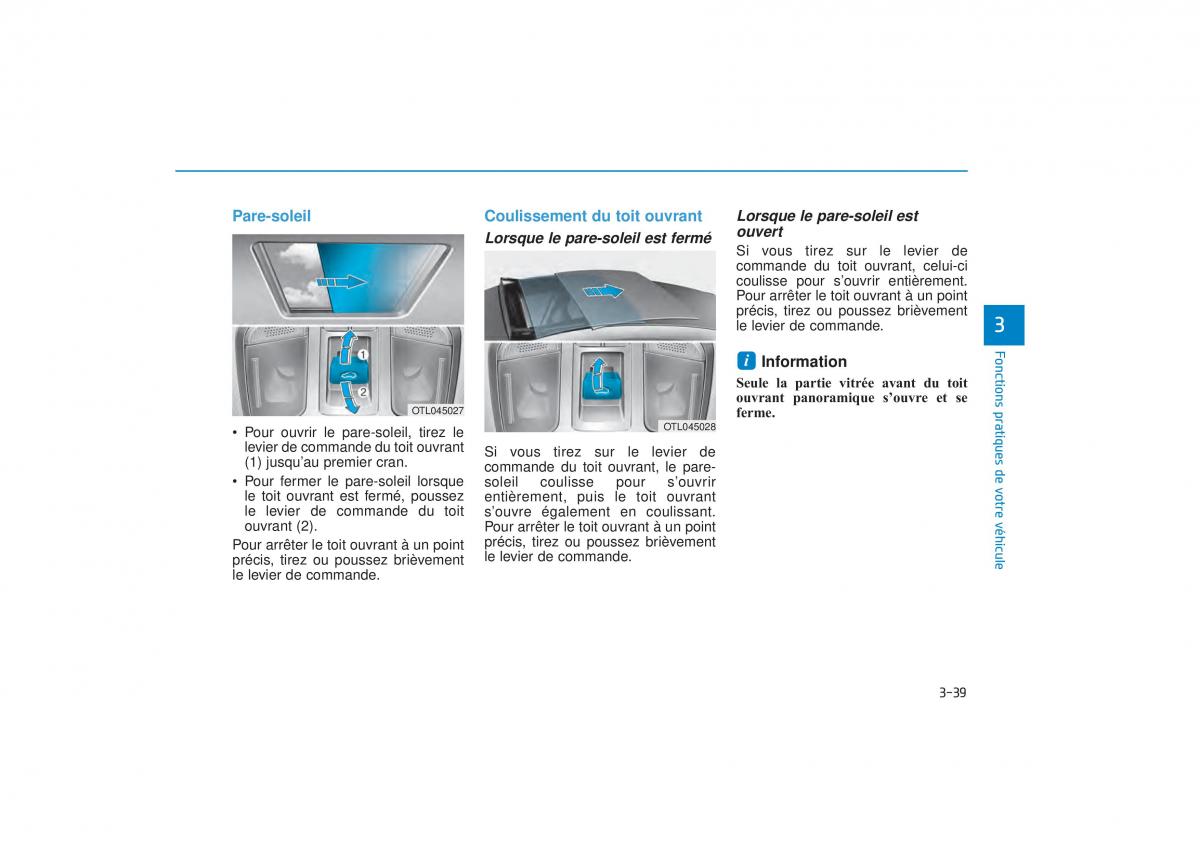 Pare-soleil

1

2

OTL045027

• Pour ouvrir le pare-soleil, tirez le levier de commande du toit ouvrant (1) jusqu'au premier cran.

• Pour fermer le pare-soleil lorsque le toit ouvrant est fermé, poussez le levier de commande du toit ouvrant (2).

Pour arrêter le toit ouvrant à un point précis, tirez ou poussez brièvement le levier de commande.

Coulissement du toit ouvrant

Lorsque le pare-soleil est fermé

OTL045028

Si vous tirez sur le levier de commande du toit ouvrant, le pare-soleil coulisse pour s'ouvrir entièrement, puis le toit ouvrant s'ouvre également en coulissant. Pour arrêter le toit ouvrant à un point précis, tirez ou poussez brièvement le levier de commande.

Lorsque le pare-soleil est ouvert

Si vous tirez sur le levier de commande du toit ouvrant, celui-ci coulisse pour s'ouvrir entièrement. Pour arrêter le toit ouvrant à un point précis, tirez ou poussez brièvement le levier de commande.

i Information

Seule la partie vitrée avant du toit ouvrant panoramique s'ouvre et se ferme.

3

Fonctions pratiques de votre véhicule

3-39